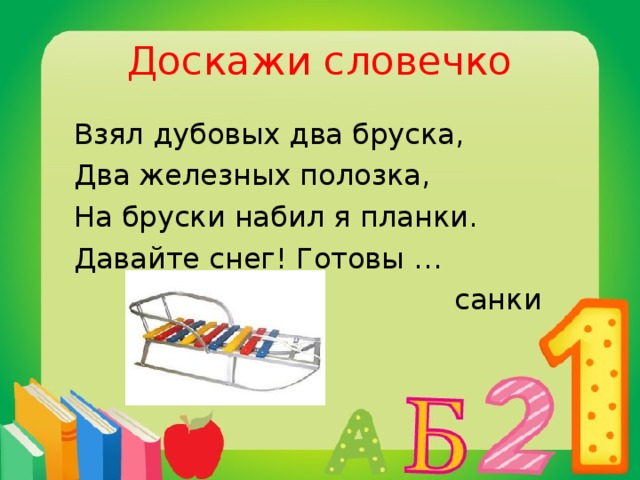 Доскажи словечко

Взял дубовых два бруска,
Два железных полозка,
На бруски набил я планки.
Давайте снег! Готовы …

санки

А Б 2 1